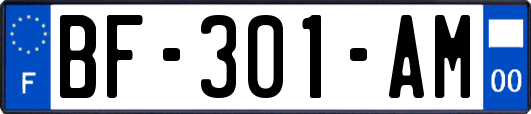 F
BF-301-AM
00